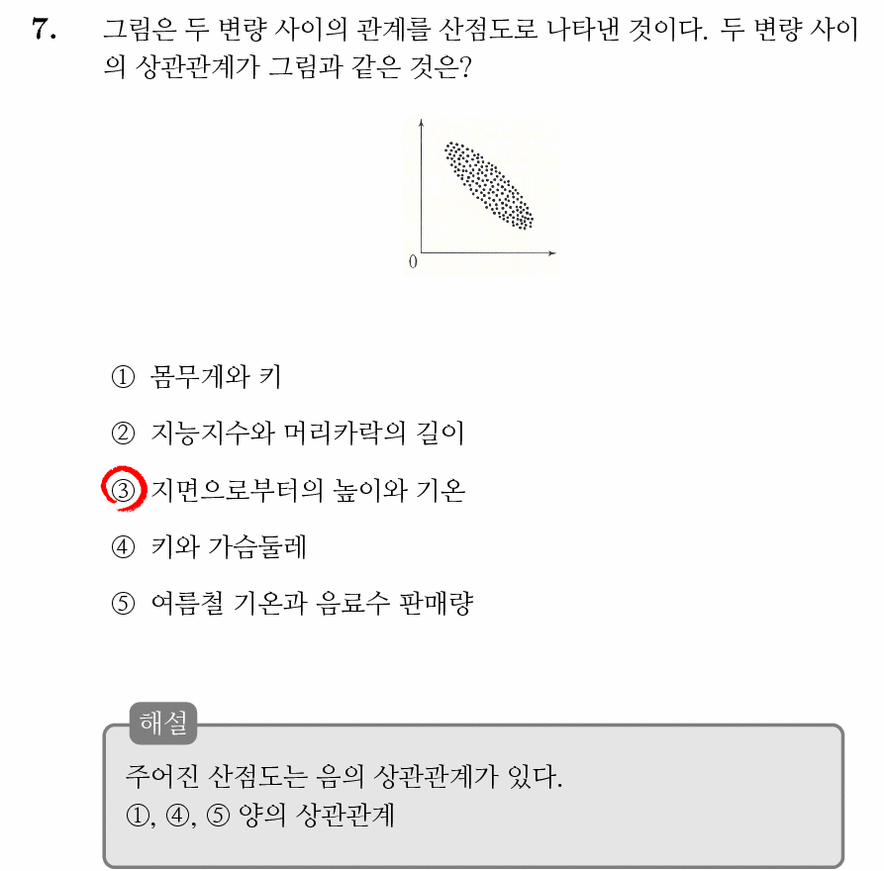 7. 그림은 두 변량 사이의 관계를 산점도로 나타낸 것이다. 두 변량 사이의 상관관계가 그림과 같은 것은?

0

① 몸무게와 키

② 지능지수와 머리카락의 길이

③ 지면으로부터의 높이와 기온

④ 키와 가슴둘레

⑤ 여름철 기온과 음료수 판매량

해설

주어진 산점도는 음의 상관관계가 있다.
①, ④, ⑤ 양의 상관관계